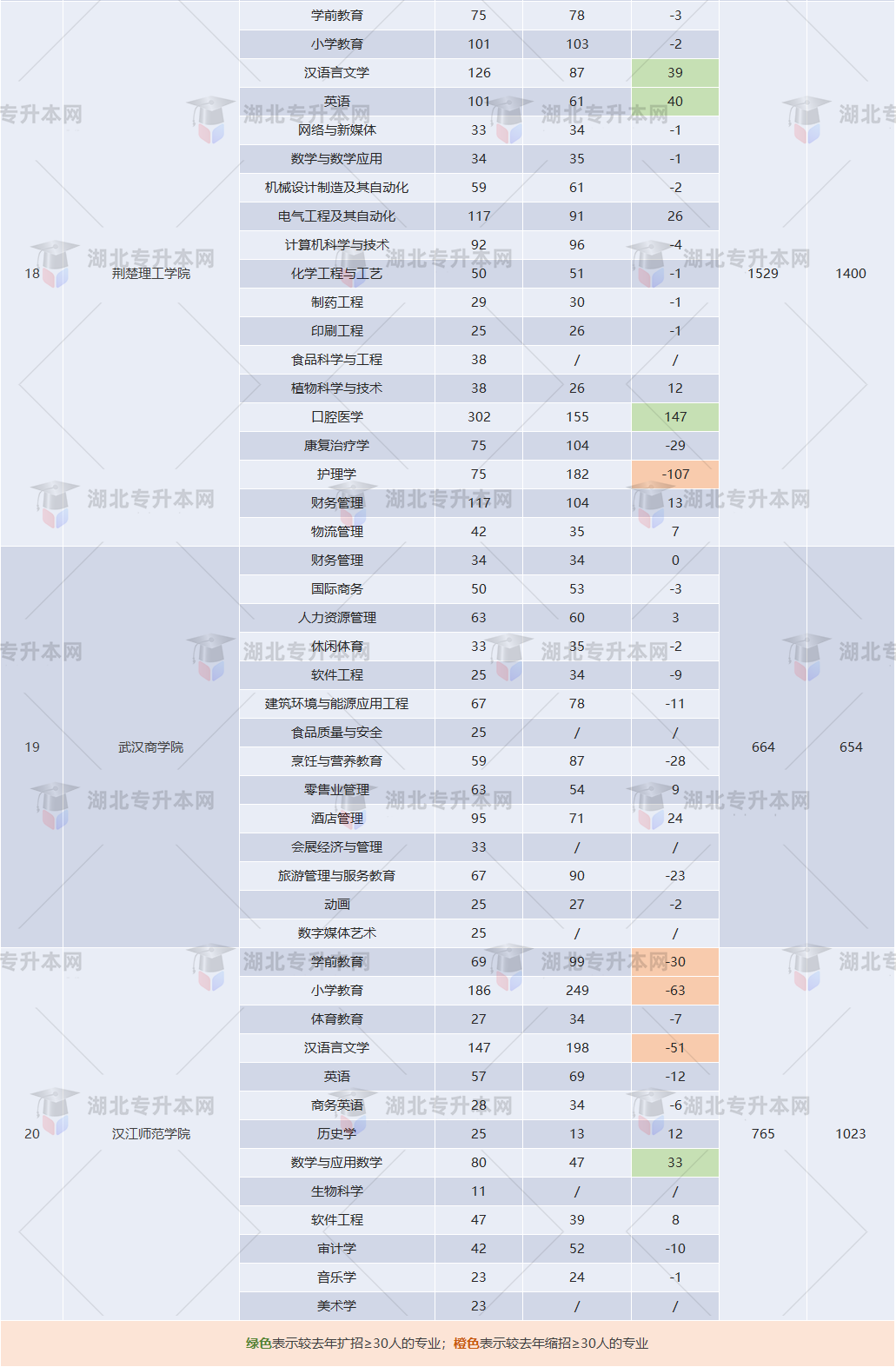 | | | | | | | | |
|---|---|---|---|---|---|---|---|
| 18 | 荆楚理工学院 | 学前教育 | 75 | 78 | -3 | 1529 | 1400 |
| | | 小学教育 | 101 | 103 | -2 | | |
| | | 汉语言文学 | 126 | 87 | 39 | | |
| | | 英语 | 101 | 61 | 40 | | |
| | | 网络与新媒体 | 33 | 34 | -1 | | |
| | | 数学与数学应用 | 34 | 35 | -1 | | |
| | | 机械设计制造及其自动化 | 59 | 61 | -2 | | |
| | | 电气工程及其自动化 | 117 | 91 | 26 | | |
| | | 计算机科学与技术 | 92 | 96 | -4 | | |
| | | 化学工程与工艺 | 50 | 51 | -1 | | |
| | | 制药工程 | 29 | 30 | -1 | | |
| | | 印刷工程 | 25 | 26 | -1 | | |
| | | 食品科学与工程 | 38 | / | / | | |
| | | 植物科学与技术 | 38 | 26 | 12 | | |
| | | 口腔医学 | 302 | 155 | 147 | | |
| | | 康复治疗学 | 75 | 104 | -29 | | |
| | | 护理学 | 75 | 182 | -107 | | |
| | | 财务管理 | 117 | 104 | 13 | | |
| | | 物流管理 | 42 | 35 | 7 | | |
| 19 | 武汉商学院 | 财务管理 | 34 | 34 | 0 | 664 | 654 |
| | | 国际商务 | 50 | 53 | -3 | | |
| | | 人力资源管理 | 63 | 60 | 3 | | |
| | | 休闲体育 | 33 | 35 | -2 | | |
| | | 软件工程 | 25 | 34 | -9 | | |
| | | 建筑环境与能源应用工程 | 67 | 78 | -11 | | |
| | | 食品质量与安全 | 25 | / | / | | |
| | | 烹饪与营养教育 | 59 | 87 | -28 | | |
| | | 零售业管理 | 63 | 54 | 9 | | |
| | | 酒店管理 | 95 | 71 | 24 | | |
| | | 会展经济与管理 | 33 | / | / | | |
| | | 旅游管理与服务教育 | 67 | 90 | -23 | | |
| | | 动画 | 25 | 27 | -2 | | |
| | | 数字媒体艺术 | 25 | / | / | | |
| 20 | 汉江师范学院 | 学前教育 | 69 | 99 | -30 | 765 | 1023 |
| | | 小学教育 | 186 | 249 | -63 | | |
| | | 体育教育 | 27 | 34 | -7 | | |
| | | 汉语言文学 | 147 | 198 | -51 | | |
| | | 英语 | 57 | 69 | -12 | | |
| | | 商务英语 | 28 | 34 | -6 | | |
| | | 历史学 | 25 | 13 | 12 | | |
| | | 数学与应用数学 | 80 | 47 | 33 | | |
| | | 生物科学 | 11 | / | / | | |
| | | 软件工程 | 47 | 39 | 8 | | |
| | | 审计学 | 42 | 52 | -10 | | |
| | | 音乐学 | 23 | 24 | -1 | | |
| | | 美术学 | 23 | / | / | | |

绿色表示较去年扩招≥30人的专业；橙色表示较去年缩招≥30人的专业

湖北专升本网